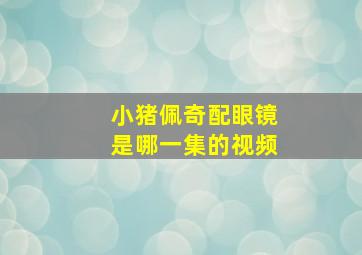 小猪佩奇配眼镜
是哪一集的视频